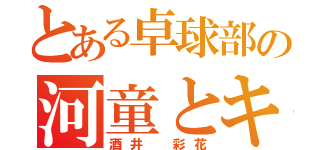 とある卓球部の
河童とキ

酒井　彩花